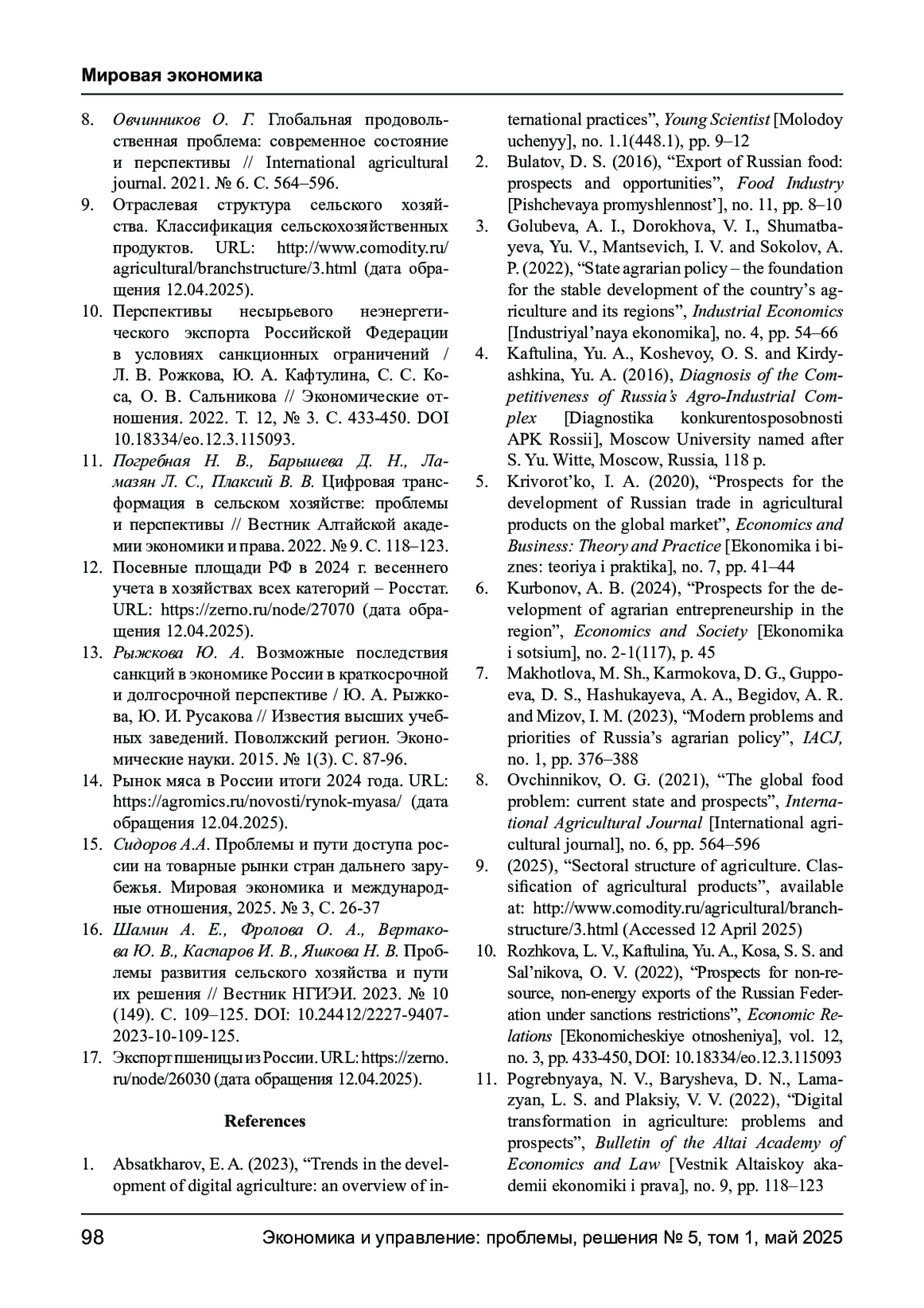 Мировая экономика

8. Овчинников О. Г. Глобальная продовольственная проблема: современное состояние и перспективы // International agricultural journal. 2021. № 6. С. 564–596.
9. Отраслевая структура сельского хозяйства. Классификация сельскохозяйственных продуктов. URL: http://www.comodity.ru/agricultural/branchstructure/3.html (дата обращения 12.04.2025).
10. Перспективы несырьевого неэнергетического экспорта Российской Федерации в условиях санкционных ограничений / Л. В. Рожкова, Ю. А. Кафтулина, С. С. Коса, О. В. Сальникова // Экономические отношения. 2022. Т. 12, № 3. С. 433-450. DOI 10.18334/eo.12.3.115093.
11. Погребная Н. В., Барышева Д. Н., Ламазян Л. С., Плаксий В. В. Цифровая трансформация в сельском хозяйстве: проблемы и перспективы // Вестник Алтайской академии экономики и права. 2022. № 9. С. 118–123.
12. Посевные площади РФ в 2024 г. весеннего учета в хозяйствах всех категорий – Росстат. URL: https://zerno.ru/node/27070 (дата обращения 12.04.2025).
13. Рыжкова Ю. А. Возможные последствия санкций в экономике России в краткосрочной и долгосрочной перспективе / Ю. А. Рыжкова, Ю. И. Русакова // Известия высших учебных заведений. Поволжский регион. Экономические науки. 2015. № 1(3). С. 87-96.
14. Рынок мяса в России итоги 2024 года. URL: https://agromics.ru/novosti/rynok-myasa/ (дата обращения 12.04.2025).
15. Сидоров А.А. Проблемы и пути доступа россии на товарные рынки стран дальнего зарубежья. Мировая экономика и международные отношения, 2025. № 3, С. 26-37
16. Шамин А. Е., Фролова О. А., Вертакова Ю. В., Каспаров И. В., Яшкова Н. В. Проблемы развития сельского хозяйства и пути их решения // Вестник НГИЭИ. 2023. № 10 (149). С. 109–125. DOI: 10.24412/2227-9407-2023-10-109-125.
17. Экспорт пшеницы из России. URL: https://zerno.ru/node/26030 (дата обращения 12.04.2025).

References

1. Absatkharov, E. A. (2023), “Trends in the development of digital agriculture: an overview of international practices”, Young Scientist [Molodoy uchenyy], no. 1.1(448.1), pp. 9–12
2. Bulatov, D. S. (2016), “Export of Russian food: prospects and opportunities”, Food Industry [Pishchevaya promyshlennost’], no. 11, pp. 8–10
3. Golubeva, A. I., Dorokhova, V. I., Shumatbayeva, Yu. V., Mantsevich, I. V. and Sokolov, A. P. (2022), “State agrarian policy – the foundation for the stable development of the country’s agriculture and its regions”, Industrial Economics [Industriyal’naya ekonomika], no. 4, pp. 54–66
4. Kaftulina, Yu. A., Koshevoy, O. S. and Kirdyashkina, Yu. A. (2016), Diagnosis of the Competitiveness of Russia’s Agro-Industrial Complex [Diagnostika konkurentosposobnosti APK Rossii], Moscow University named after S. Yu. Witte, Moscow, Russia, 118 p.
5. Krivorot’ko, I. A. (2020), “Prospects for the development of Russian trade in agricultural products on the global market”, Economics and Business: Theory and Practice [Ekonomika i biznes: teoriya i praktika], no. 7, pp. 41–44
6. Kurbonov, A. B. (2024), “Prospects for the development of agrarian entrepreneurship in the region”, Economics and Society [Ekonomika i sotsium], no. 2-1(117), p. 45
7. Makhotlova, M. Sh., Karmokova, D. G., Guppoeva, D. S., Hashukayeva, A. A., Begidov, A. R. and Mizov, I. M. (2023), “Modern problems and priorities of Russia’s agrarian policy”, IACJ, no. 1, pp. 376–388
8. Ovchinnikov, O. G. (2021), “The global food problem: current state and prospects”, International Agricultural Journal [International agricultural journal], no. 6, pp. 564–596
9. (2025), “Sectoral structure of agriculture. Classification of agricultural products”, available at: http://www.comodity.ru/agricultural/branchstructure/3.html (Accessed 12 April 2025)
10. Rozhkova, L. V., Kaftulina, Yu. A., Kosa, S. S. and Sal’nikova, O. V. (2022), “Prospects for non-resource, non-energy exports of the Russian Federation under sanctions restrictions”, Economic Relations [Ekonomicheskiye otnosheniya], vol. 12, no. 3, pp. 433-450, DOI: 10.18334/eo.12.3.115093
11. Pogrebnyaya, N. V., Barysheva, D. N., Lamazyan, L. S. and Plaksiy, V. V. (2022), “Digital transformation in agriculture: problems and prospects”, Bulletin of the Altai Academy of Economics and Law [Vestnik Altaiskoy akademii ekonomiki i prava], no. 9, pp. 118–123

98 Экономика и управление: проблемы, решения № 5, том 1, май 2025